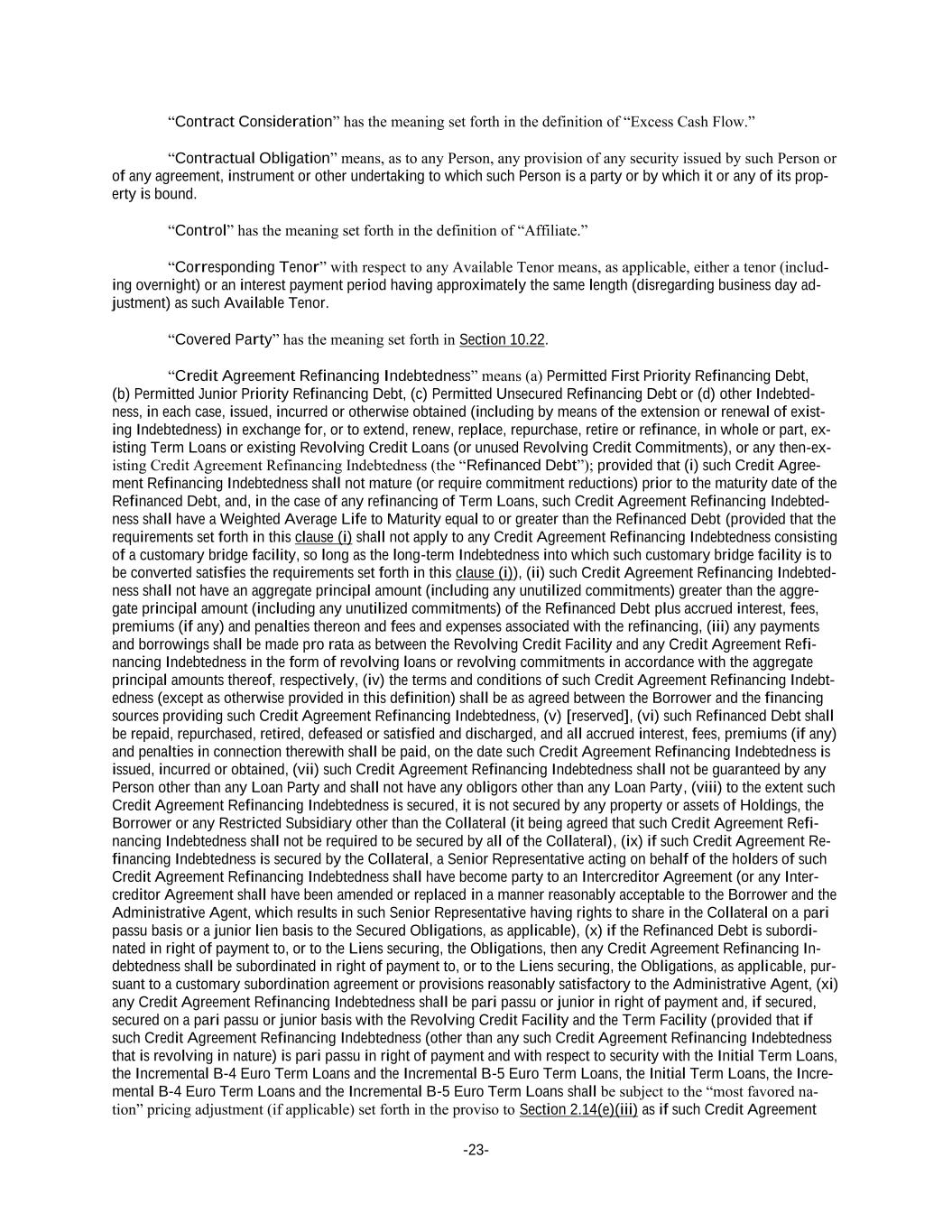 “Contract Consideration” has the meaning set forth in the definition of “Excess Cash Flow.”

“Contractual Obligation” means, as to any Person, any provision of any security issued by such Person or of any agreement, instrument or other undertaking to which such Person is a party or by which it or any of its property is bound.

“Control” has the meaning set forth in the definition of “Affiliate.”

“Corresponding Tenor” with respect to any Available Tenor means, as applicable, either a tenor (including overnight) or an interest payment period having approximately the same length (disregarding business day adjustment) as such Available Tenor.

“Covered Party” has the meaning set forth in Section 10.22.

“Credit Agreement Refinancing Indebtedness” means (a) Permitted First Priority Refinancing Debt, (b) Permitted Junior Priority Refinancing Debt, (c) Permitted Unsecured Refinancing Debt or (d) other Indebtedness, in each case, issued, incurred or otherwise obtained (including by means of the extension or renewal of existing Indebtedness) in exchange for, or to extend, renew, replace, repurchase, retire or refinance, in whole or part, existing Term Loans or existing Revolving Credit Loans (or unused Revolving Credit Commitments), or any then-existing Credit Agreement Refinancing Indebtedness (the “Refinanced Debt”); provided that (i) such Credit Agreement Refinancing Indebtedness shall not mature (or require commitment reductions) prior to the maturity date of the Refinanced Debt, and, in the case of any refinancing of Term Loans, such Credit Agreement Refinancing Indebtedness shall have a Weighted Average Life to Maturity equal to or greater than the Refinanced Debt (provided that the requirements set forth in this clause (i) shall not apply to any Credit Agreement Refinancing Indebtedness consisting of a customary bridge facility, so long as the long-term Indebtedness into which such customary bridge facility is to be converted satisfies the requirements set forth in this clause (i)), (ii) such Credit Agreement Refinancing Indebtedness shall not have an aggregate principal amount (including any unutilized commitments) greater than the aggregate principal amount (including any unutilized commitments) of the Refinanced Debt plus accrued interest, fees, premiums (if any) and penalties thereon and fees and expenses associated with the refinancing, (iii) any payments and borrowings shall be made pro rata as between the Revolving Credit Facility and any Credit Agreement Refinancing Indebtedness in the form of revolving loans or revolving commitments in accordance with the aggregate principal amounts thereof, respectively, (iv) the terms and conditions of such Credit Agreement Refinancing Indebtedness (except as otherwise provided in this definition) shall be as agreed between the Borrower and the financing sources providing such Credit Agreement Refinancing Indebtedness, (v) [reserved], (vi) such Refinanced Debt shall be repaid, repurchased, retired, defeased or satisfied and discharged, and all accrued interest, fees, premiums (if any) and penalties in connection therewith shall be paid, on the date such Credit Agreement Refinancing Indebtedness is issued, incurred or obtained, (vii) such Credit Agreement Refinancing Indebtedness shall not be guaranteed by any Person other than any Loan Party and shall not have any obligors other than any Loan Party, (viii) to the extent such Credit Agreement Refinancing Indebtedness is secured, it is not secured by any property or assets of Holdings, the Borrower or any Restricted Subsidiary other than the Collateral (it being agreed that such Credit Agreement Refinancing Indebtedness shall not be required to be secured by all of the Collateral), (ix) if such Credit Agreement Refinancing Indebtedness is secured by the Collateral, a Senior Representative acting on behalf of the holders of such Credit Agreement Refinancing Indebtedness shall have become party to an Intercreditor Agreement (or any Intercreditor Agreement shall have been amended or replaced in a manner reasonably acceptable to the Borrower and the Administrative Agent, which results in such Senior Representative having rights to share in the Collateral on a pari passu basis or a junior lien basis to the Secured Obligations, as applicable), (x) if the Refinanced Debt is subordinated in right of payment to, or to the Liens securing, the Obligations, then any Credit Agreement Refinancing Indebtedness shall be subordinated in right of payment to, or to the Liens securing, the Obligations, as applicable, pursuant to a customary subordination agreement or provisions reasonably satisfactory to the Administrative Agent, (xi) any Credit Agreement Refinancing Indebtedness shall be pari passu or junior in right of payment and, if secured, secured on a pari passu or junior basis with the Revolving Credit Facility and the Term Facility (provided that if such Credit Agreement Refinancing Indebtedness (other than any such Credit Agreement Refinancing Indebtedness that is revolving in nature) is pari passu in right of payment and with respect to security with the Initial Term Loans, the Incremental B-4 Euro Term Loans and the Incremental B-5 Euro Term Loans, the Initial Term Loans, the Incremental B-4 Euro Term Loans and the Incremental B-5 Euro Term Loans shall be subject to the “most favored nation” pricing adjustment (if applicable) set forth in the proviso to Section 2.14(e)(iii) as if such Credit Agreement

-23-